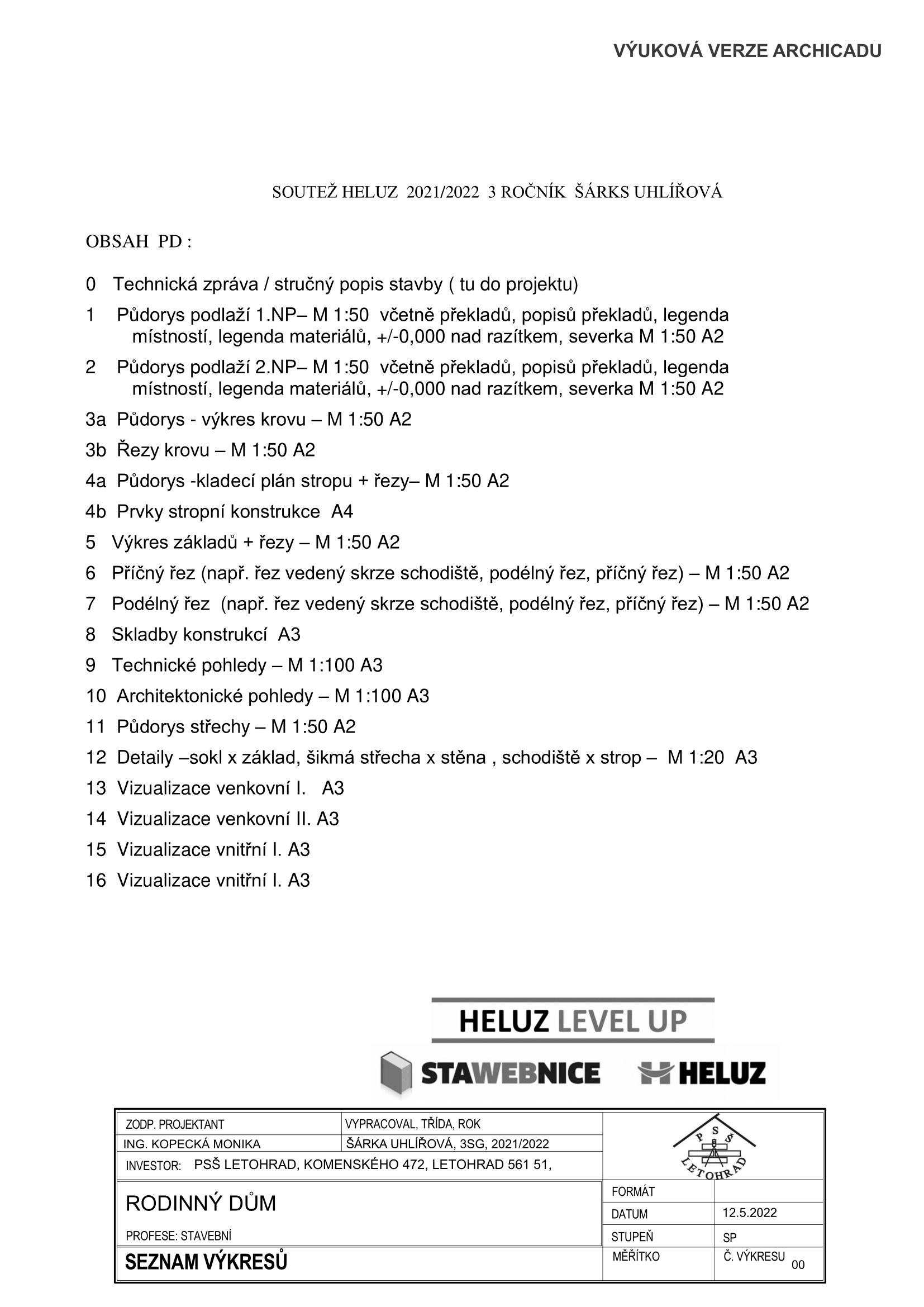 VÝUKOVÁ VERZE ARCHICADU

SOUTEŽ HELUZ 2021/2022 3 ROČNÍK ŠÁRKS UHLÍŘOVÁ

OBSAH PD :

0 Technická zpráva / stručný popis stavby ( tu do projektu)

1 Půdorys podlaží 1.NP– M 1:50 včetně překladů, popisů překladů, legenda místností, legenda materiálů, +/-0,000 nad razítkem, severka M 1:50 A2

2 Půdorys podlaží 2.NP– M 1:50 včetně překladů, popisů překladů, legenda místností, legenda materiálů, +/-0,000 nad razítkem, severka M 1:50 A2

3a Půdorys - výkres krovu – M 1:50 A2

3b Řezy krovu – M 1:50 A2

4a Půdorys -kladecí plán stropu + řezy– M 1:50 A2

4b Prvky stropní konstrukce A4

5 Výkres základů + řezy – M 1:50 A2

6 Příčný řez (např. řez vedený skrze schodiště, podélný řez, příčný řez) – M 1:50 A2

7 Podélný řez (např. řez vedený skrze schodiště, podélný řez, příčný řez) – M 1:50 A2

8 Skladby konstrukcí A3

9 Technické pohledy – M 1:100 A3

10 Architektonické pohledy – M 1:100 A3

11 Půdorys střechy – M 1:50 A2

12 Detaily –sokl x základ, šikmá střecha x stěna , schodiště x strop – M 1:20 A3

13 Vizualizace venkovní I. A3

14 Vizualizace venkovní II. A3

15 Vizualizace vnitřní I. A3

16 Vizualizace vnitřní I. A3

HELUZ LEVEL UP

STAWEBNICE HELUZ

ZODP. PROJEKTANT
ING. KOPECKÁ MONIKA
VYPRACOVAL, TŘÍDA, ROK
ŠÁRKA UHLÍŘOVÁ, 3SG, 2021/2022
PSŠ LETOHRAD
INVESTOR: PSŠ LETOHRAD, KOMENSKÉHO 472, LETOHRAD 561 51,
RODINNÝ DŮM
PROFESE: STAVEBNÍ
SEZNAM VÝKRESŮ
FORMÁT
DATUM 12.5.2022
STUPEŇ SP
MĚŘÍTKO
Č. VÝKRESU 00